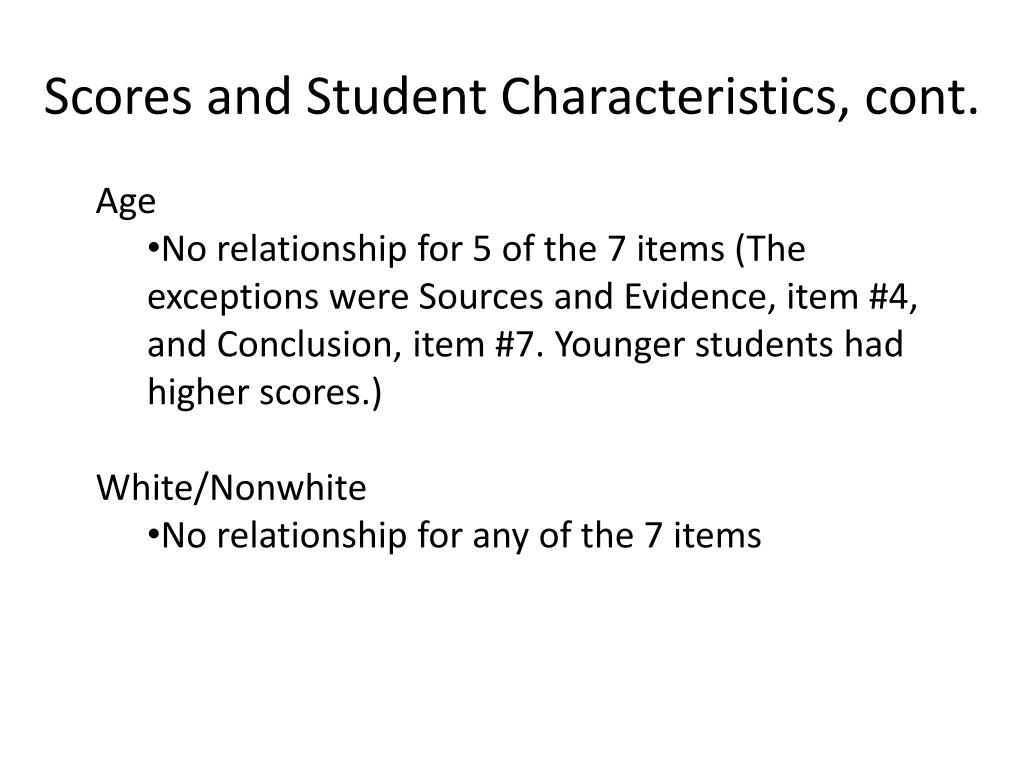 Scores and Student Characteristics, cont.

Age

•No relationship for 5 of the 7 items (The exceptions were Sources and Evidence, item #4, and Conclusion, item #7. Younger students had higher scores.)

White/Nonwhite

•No relationship for any of the 7 items